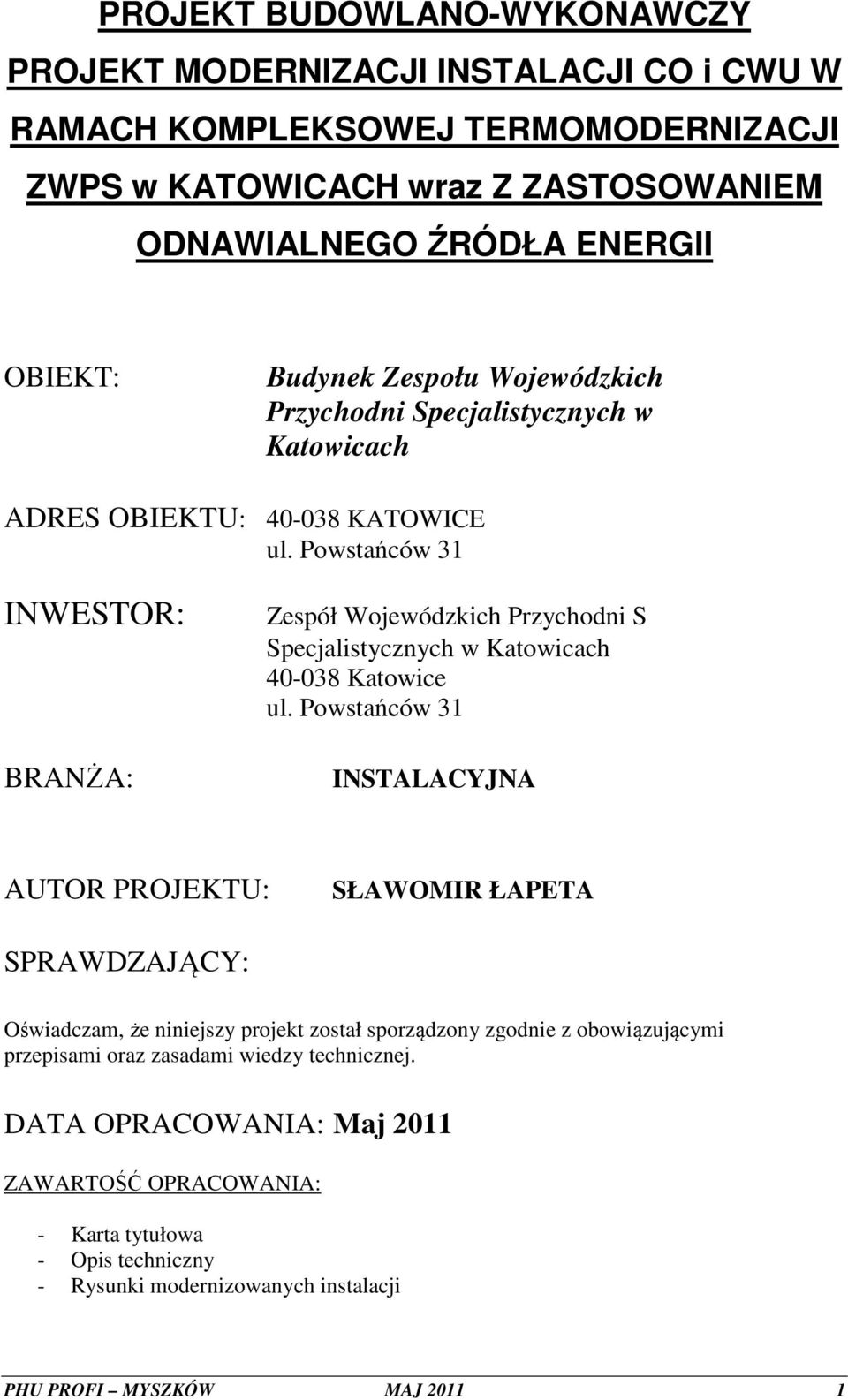 PROJEKT BUDOWLANO-WYKONAWCZY PROJEKT MODERNIZACJI INSTALACJI CO i CWU W RAMACH KOMPLEKSOWEJ TERMOMODERNIZACJI ZWPS w KATOWICACH wraz Z ZASTOSOWANIEM ODNAWIALNEGO ŹRÓDŁA ENERGII

OBIEKT: Budynek Zespołu Wojewódzkich Przychodni Specjalistycznych w Katowicach

ADRES OBIEKTU: 40-038 KATOWICE ul. Powstańców 31

INWESTOR: Zespół Wojewódzkich Przychodni S Specjalistycznych w Katowicach 40-038 Katowice ul. Powstańców 31

BRANŻA: INSTALACYJNA

AUTOR PROJEKTU: SŁAWOMIR ŁAPETA

SPRAWDZAJĄCY:

Oświadczam, że niniejszy projekt został sporządzony zgodnie z obowiązującymi przepisami oraz zasadami wiedzy technicznej.

DATA OPRACOWANIA: Maj 2011

ZAWARTOŚĆ OPRACOWANIA:

- Karta tytułowa
- Opis techniczny
- Rysunki modernizowanych instalacji

PHU PROFI – MYSZKÓW MAJ 2011 1